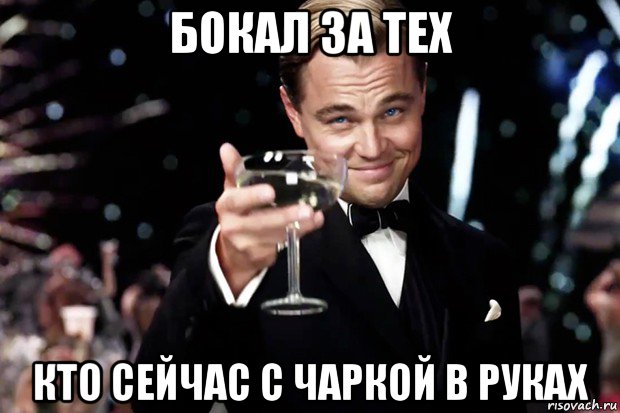 БОКАЛ ЗА ТЕХ

КТО СЕЙЧАС С ЧАРКОЙ В РУКАХ

risovach.ru